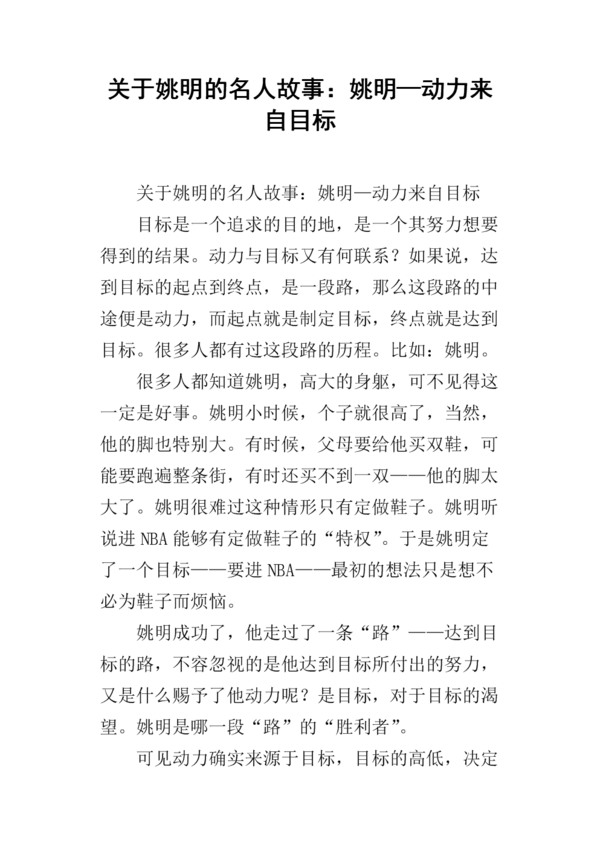 关于姚明的名人故事：姚明—动力来自目标

关于姚明的名人故事：姚明—动力来自目标

目标是一个追求的目的地，是一个其努力想要得到的结果。动力与目标又有何联系？如果说，达到目标的起点到终点，是一段路，那么这段路的中途便是动力，而起点就是制定目标，终点就是达到目标。很多人都有过这段路的历程。比如：姚明。

很多人都知道姚明，高大的身躯，可不见得这一定是好事。姚明小时候，个子就很高了，当然，他的脚也特别大。有时候，父母要给他买双鞋，可能要跑遍整条街，有时还买不到一双——他的脚太大了。姚明很难过这种情形只有定做鞋子。姚明听说进 NBA 能够有定做鞋子的“特权”。于是姚明定了一个目标——要进 NBA——最初的想法只是想不必为鞋子而烦恼。

姚明成功了，他走过了一条“路”——达到目标的路，不容忽视的是他达到目标所付出的努力，又是什么赐予了他动力呢？是目标，对于目标的渴望。姚明是哪一段“路”的“胜利者”。

可见动力确实来源于目标，目标的高低，决定